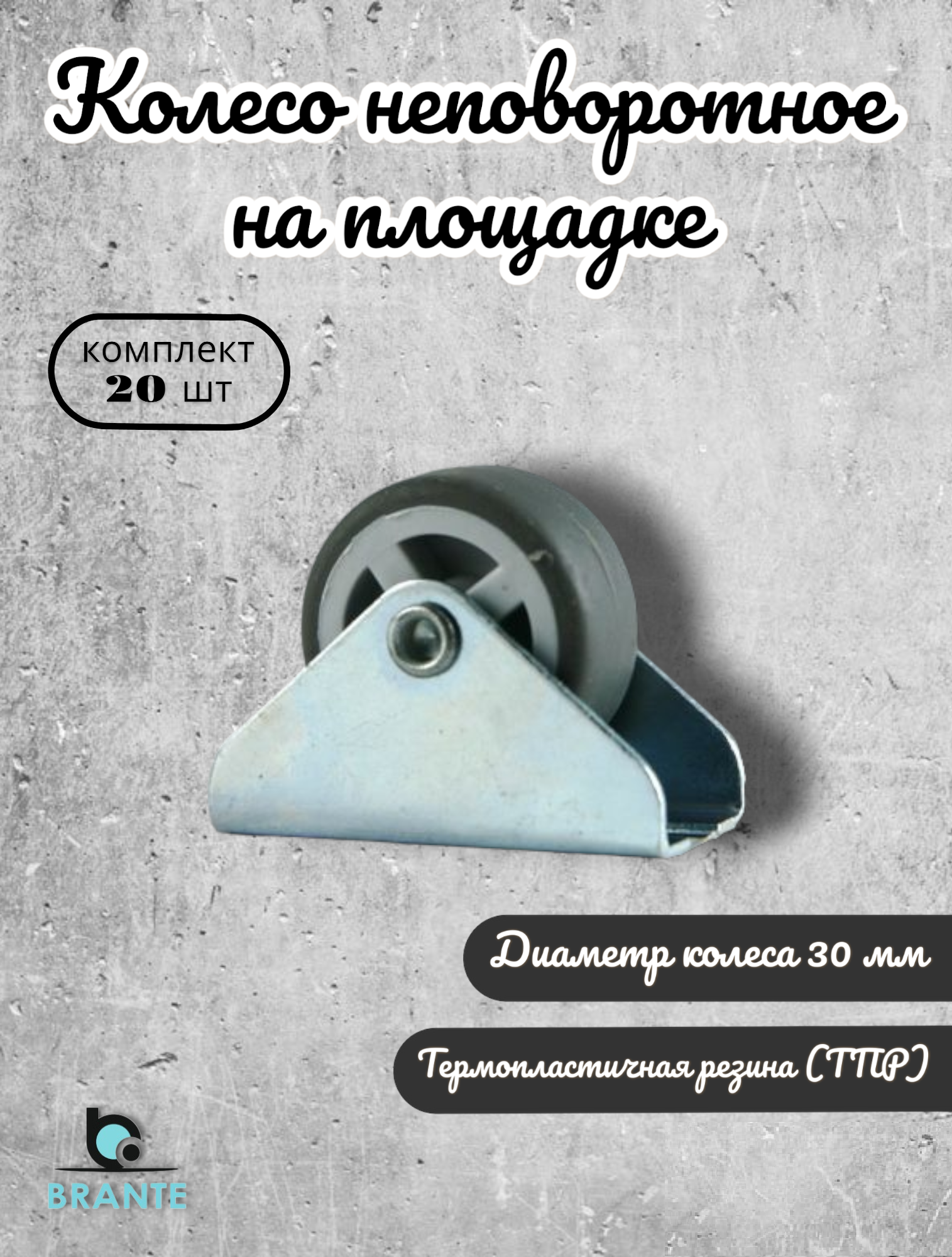 Колесо неповоротное на площадке

комплект
20 шт

Диаметр колеса 30 мм

Термопластичная резина (ТПР)

BRANTE